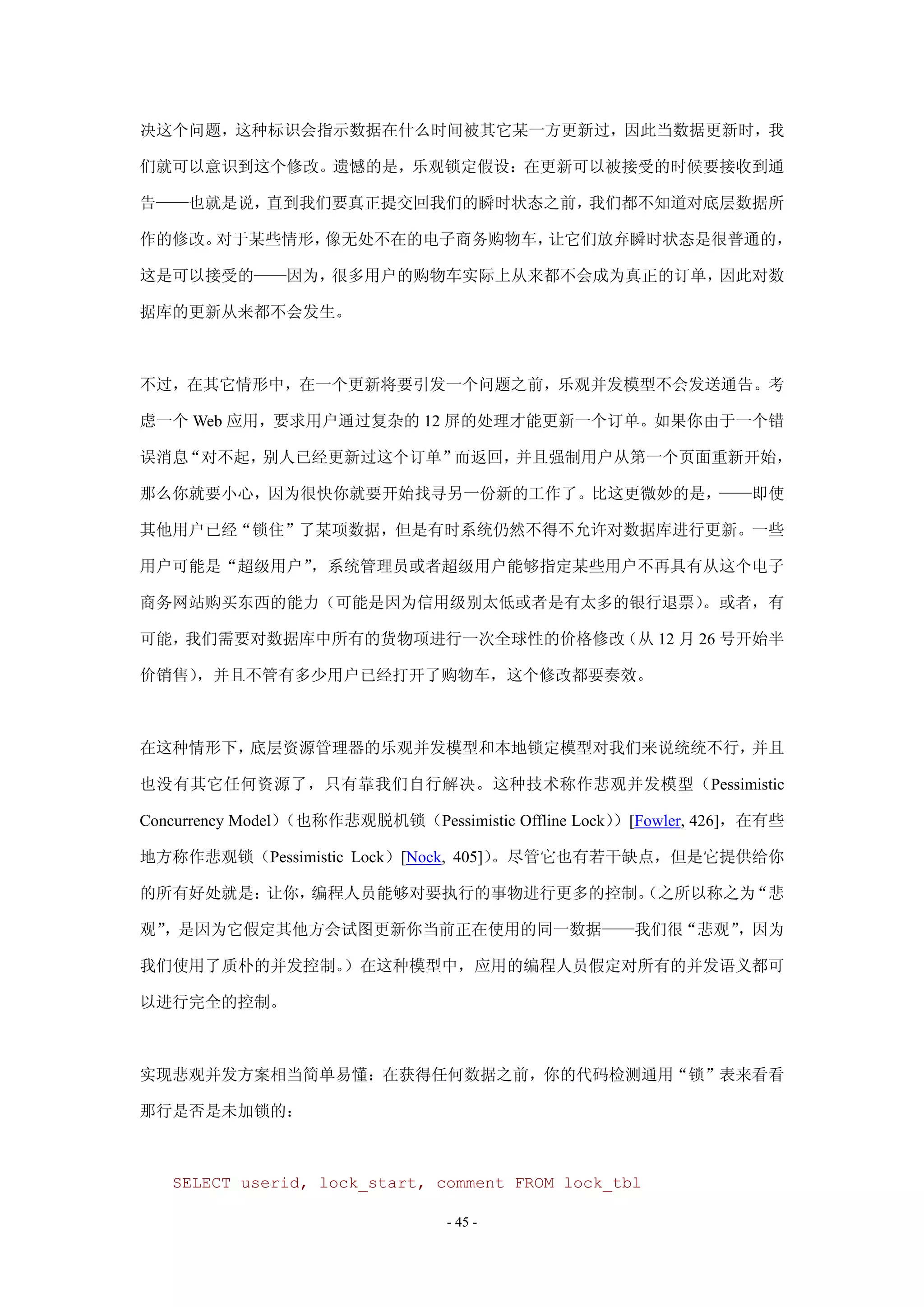 决这个问题，这种标识会指示数据在什么时间被其它某一方更新过，因此当数据更新时，我们就可以意识到这个修改。遗憾的是，乐观锁定假设：在更新可以被接受的时候要接收到通告——也就是说，直到我们要真正提交回我们的瞬时状态之前，我们都不知道对底层数据所作的修改。对于某些情形，像无处不在的电子商务购物车，让它们放弃瞬时状态是很普通的，这是可以接受的——因为，很多用户的购物车实际上从来都不会成为真正的订单，因此对数据库的更新从来都不会发生。

不过，在其它情形中，在一个更新将要引发一个问题之前，乐观并发模型不会发送通告。考虑一个 Web 应用，要求用户通过复杂的 12 屏的处理才能更新一个订单。如果你由于一个错误消息“对不起，别人已经更新过这个订单”而返回，并且强制用户从第一个页面重新开始，那么你就要小心，因为很快你就要开始找寻另一份新的工作了。比这更微妙的是，——即使其他用户已经“锁住”了某项数据，但是有时系统仍然不得不允许对数据库进行更新。一些用户可能是“超级用户”，系统管理员或者超级用户能够指定某些用户不再具有从这个电子商务网站购买东西的能力（可能是因为信用级别太低或者是有太多的银行退票）。或者，有可能，我们需要对数据库中所有的货物项进行一次全球性的价格修改（从 12 月 26 号开始半价销售），并且不管有多少用户已经打开了购物车，这个修改都要奏效。

在这种情形下，底层资源管理器的乐观并发模型和本地锁定模型对我们来说统统不行，并且也没有其它任何资源了，只有靠我们自行解决。这种技术称作悲观并发模型（Pessimistic Concurrency Model）（也称作悲观脱机锁（Pessimistic Offline Lock））[Fowler, 426]，在有些地方称作悲观锁（Pessimistic Lock）[Nock, 405]）。尽管它也有若干缺点，但是它提供给你的所有好处就是：让你，编程人员能够对要执行的事物进行更多的控制。（之所以称之为“悲观”，是因为它假定其他方会试图更新你当前正在使用的同一数据——我们很“悲观”，因为我们使用了质朴的并发控制。）在这种模型中，应用的编程人员假定对所有的并发语义都可以进行完全的控制。

实现悲观并发方案相当简单易懂：在获得任何数据之前，你的代码检测通用“锁”表来看看那行是否是未加锁的：

SELECT userid, lock_start, comment FROM lock_tbl

- 45 -